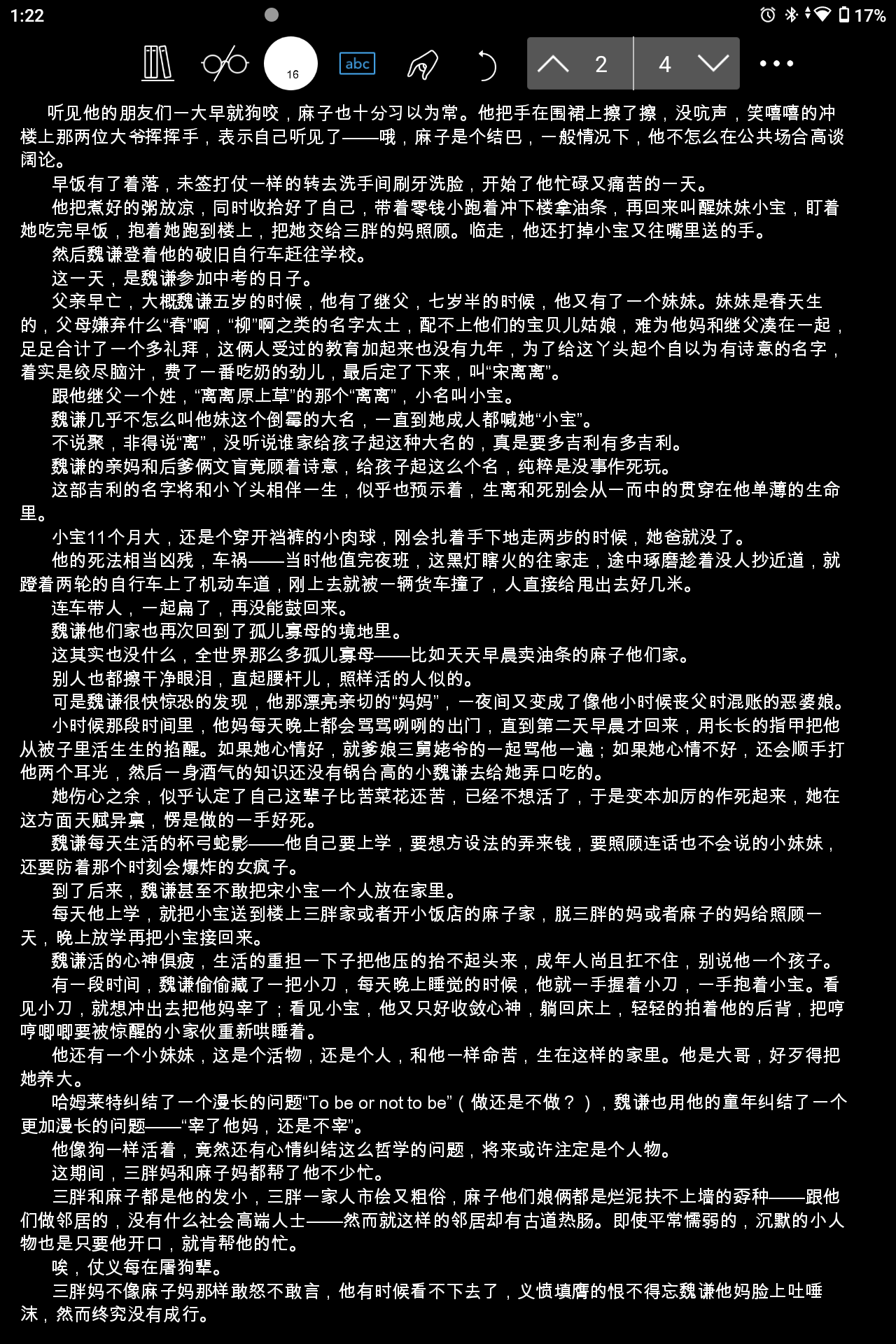 1:22

17%

16

abc

2

4

听见他的朋友们一大早就狗咬，麻子也十分习以为常。他把手在围裙上擦了擦，没吭声，笑嘻嘻的冲楼上那两位大爷挥挥手，表示自己听见了——哦，麻子是个结巴，一般情况下，他不怎么在公共场合高谈阔论。

早饭有了着落，未签打仗一样的转去洗手间刷牙洗脸，开始了他忙碌又痛苦的一天。

他把煮好的粥放凉，同时收拾好了自己，带着零钱小跑着冲下楼拿油条，再回来叫醒妹妹小宝，盯着她吃完早饭，抱着她跑到楼上，把她交给三胖的妈照顾。临走，他还打掉小宝又往嘴里送的手。

然后魏谦登着他的破旧自行车赶往学校。

这一天，是魏谦参加中考的日子。

父亲早亡，大概魏谦五岁的时候，他有了继父，七岁半的时候，他又有了一个妹妹。妹妹是春天生的，父母嫌弃什么“春”啊，“柳”啊之类的名字太土，配不上他们的宝贝儿姑娘，难为他妈和继父凑在一起，足足合计了一个多礼拜，这俩人受过的教育加起来也没有九年，为了给这丫头起个自以为有诗意的名字，着实是绞尽脑汁，费了一番吃奶的劲儿，最后定了下来，叫“宋离离”。

跟他继父一个姓，“离离原上草”的那个“离离”，小名叫小宝。

魏谦几乎不怎么叫他妹这个倒霉的大名，一直到她成人都喊她“小宝”。

不说聚，非得说“离”，没听说谁家给孩子起这种大名的，真是要多吉利有多吉利。

魏谦的亲妈和后爹俩文盲竟顾着诗意，给孩子起这么个名，纯粹是没事作死玩。

这部吉利的名字将和小丫头相伴一生，似乎也预示着，生离和死别会从一而中的贯穿在他单薄的生命里。

小宝11个月大，还是个穿开裆裤的小肉球，刚会扎着手下地走两步的时候，她爸就没了。

他的死法相当凶残，车祸——当时他值完夜班，这黑灯瞎火的往家走，途中琢磨趁着没人抄近道，就蹬着两轮的自行车上了机动车道，刚上去就被一辆货车撞了，人直接给甩出去好几米。

连车带人，一起扁了，再没能鼓回来。

魏谦他们家也再次回到了孤儿寡母的境地里。

这其实也没什么，全世界那么多孤儿寡母——比如天天早晨卖油条的麻子他们家。

别人也都擦干净眼泪，直起腰杆儿，照样活的人似的。

可是魏谦很快惊恐的发现，他那漂亮亲切的“妈妈”，一夜间又变成了像他小时候丧父时混账的恶婆娘。

小时候那段时间里，他妈每天晚上都会骂骂咧咧的出门，直到第二天早晨才回来，用长长的指甲把他从被子里活生生的掐醒。如果她心情好，就爹娘三舅姥爷的一起骂他一遍；如果她心情不好，还会顺手打他两个耳光，然后一身酒气的知识还没有锅台高的小魏谦去给她弄口吃的。

她伤心之余，似乎认定了自己这辈子比苦菜花还苦，已经不想活了，于是变本加厉的作死起来，她在这方面天赋异禀，愣是做的一手好死。

魏谦每天生活的杯弓蛇影——他自己要上学，要想方设法的弄来钱，要照顾连话也不会说的小妹妹，还要防着那个时刻会爆炸的女疯子。

到了后来，魏谦甚至不敢把宋小宝一个人放在家里。

每天他上学，就把小宝送到楼上三胖家或者开小饭店的麻子家，脱三胖的妈或者麻子的妈给照顾一天，晚上放学再把小宝接回来。

魏谦活的心神俱疲，生活的重担一下子把他压的抬不起头来，成年人尚且扛不住，别说他一个孩子。

有一段时间，魏谦偷偷藏了一把小刀，每天晚上睡觉的时候，他就一手握着小刀，一手抱着小宝。看见小刀，就想冲出去把他妈宰了；看见小宝，他又只好收敛心神，躺回床上，轻轻的拍着他的后背，把哼哼唧唧要被惊醒的小家伙重新哄睡着。

他还有一个小妹妹，这是个活物，还是个人，和他一样命苦，生在这样的家里。他是大哥，好歹得把她养大。

哈姆莱特纠结了一个漫长的问题“To be or not to be”（做还是不做？），魏谦也用他的童年纠结了一个更加漫长的问题——“宰了他妈，还是不宰”。

他像狗一样活着，竟然还有心情纠结这么哲学的问题，将来或许注定是个人物。

这期间，三胖妈和麻子妈都帮了他不少忙。

三胖和麻子都是他的发小，三胖一家人市侩又粗俗，麻子他们娘俩都是烂泥扶不上墙的孬种——跟他们做邻居的，没有什么社会高端人士——然而就这样的邻居却有古道热肠。即使平常懦弱的，沉默的小人物也是只要他开口，就肯帮他的忙。

唉，仗义每在屠狗辈。

三胖妈不像麻子妈那样敢怒不敢言，他有时候看不下去了，义愤填膺的恨不得忘魏谦他妈脸上吐唾沫，然而终究没有成行。